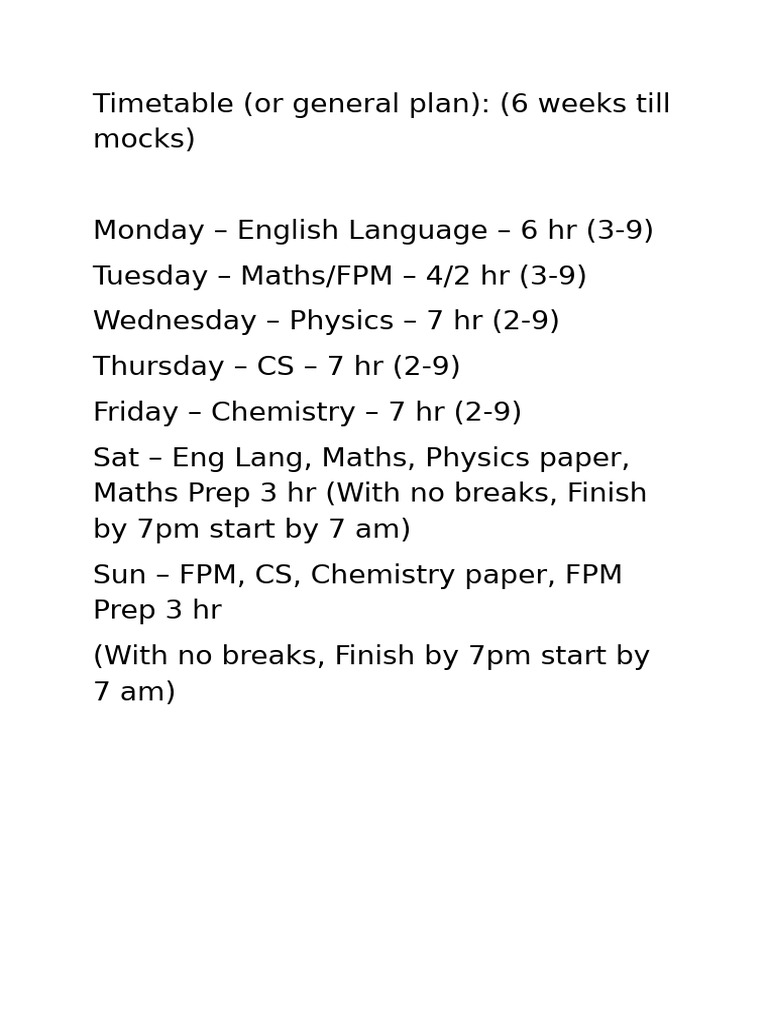 Timetable (or general plan): (6 weeks till mocks)

Monday – English Language – 6 hr (3-9)

Tuesday – Maths/FPM – 4/2 hr (3-9)

Wednesday – Physics – 7 hr (2-9)

Thursday – CS – 7 hr (2-9)

Friday – Chemistry – 7 hr (2-9)

Sat – Eng Lang, Maths, Physics paper, Maths Prep 3 hr (With no breaks, Finish by 7pm start by 7 am)

Sun – FPM, CS, Chemistry paper, FPM Prep 3 hr

(With no breaks, Finish by 7pm start by 7 am)